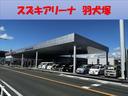 スズキアリーナ　羽犬塚